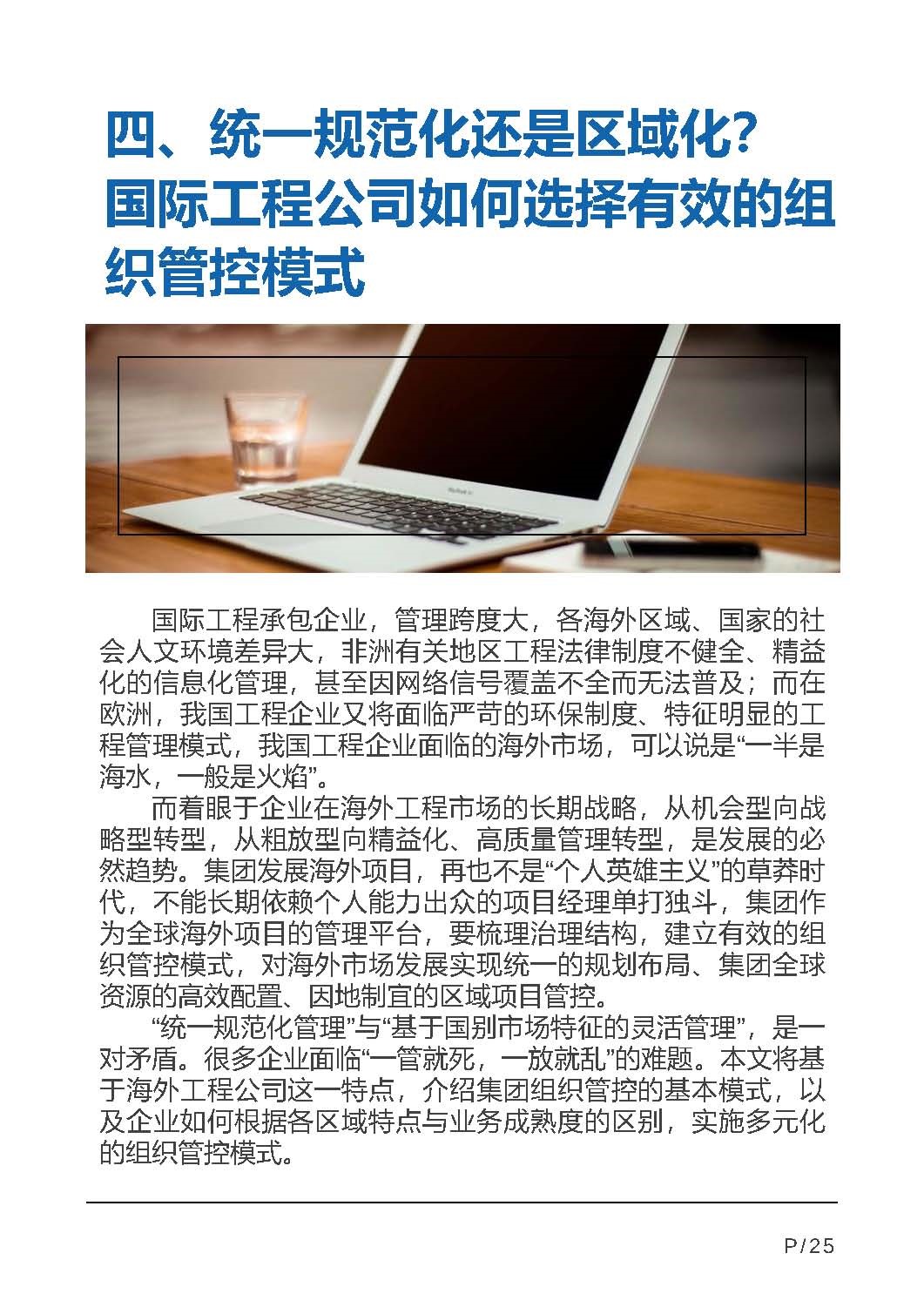 四、统一规范化还是区域化？国际工程公司如何选择有效的组织管控模式

国际工程承包企业，管理跨度大，各海外区域、国家的社会人文环境差异大，非洲有关地区工程法律制度不健全、精益化的信息化管理，甚至因网络信号覆盖不全而无法普及；而在欧洲，我国工程企业又将面临严苛的环保制度、特征明显的工程管理模式，我国工程企业面临的海外市场，可以说是“一半是海水，一般是火焰”。

而着眼于企业在海外工程市场的长期战略，从机会型向战略型转型，从粗放型向精益化、高质量管理转型，是发展的必然趋势。集团发展海外项目，再也不是“个人英雄主义”的草莽时代，不能长期依赖个人能力出众的项目经理单打独斗，集团作为全球海外项目的管理平台，要梳理治理结构，建立有效的组织管控模式，对海外市场发展实现统一的规划布局、集团全球资源的高效配置、因地制宜的区域项目管控。

“统一规范化管理”与“基于国别市场特征的灵活管理”，是一对矛盾。很多企业面临“一管就死，一放就乱”的难题。本文将基于海外工程公司这一特点，介绍集团组织管控的基本模式，以及企业如何根据各区域特点与业务成熟度的区别，实施多元化的组织管控模式。

P/25